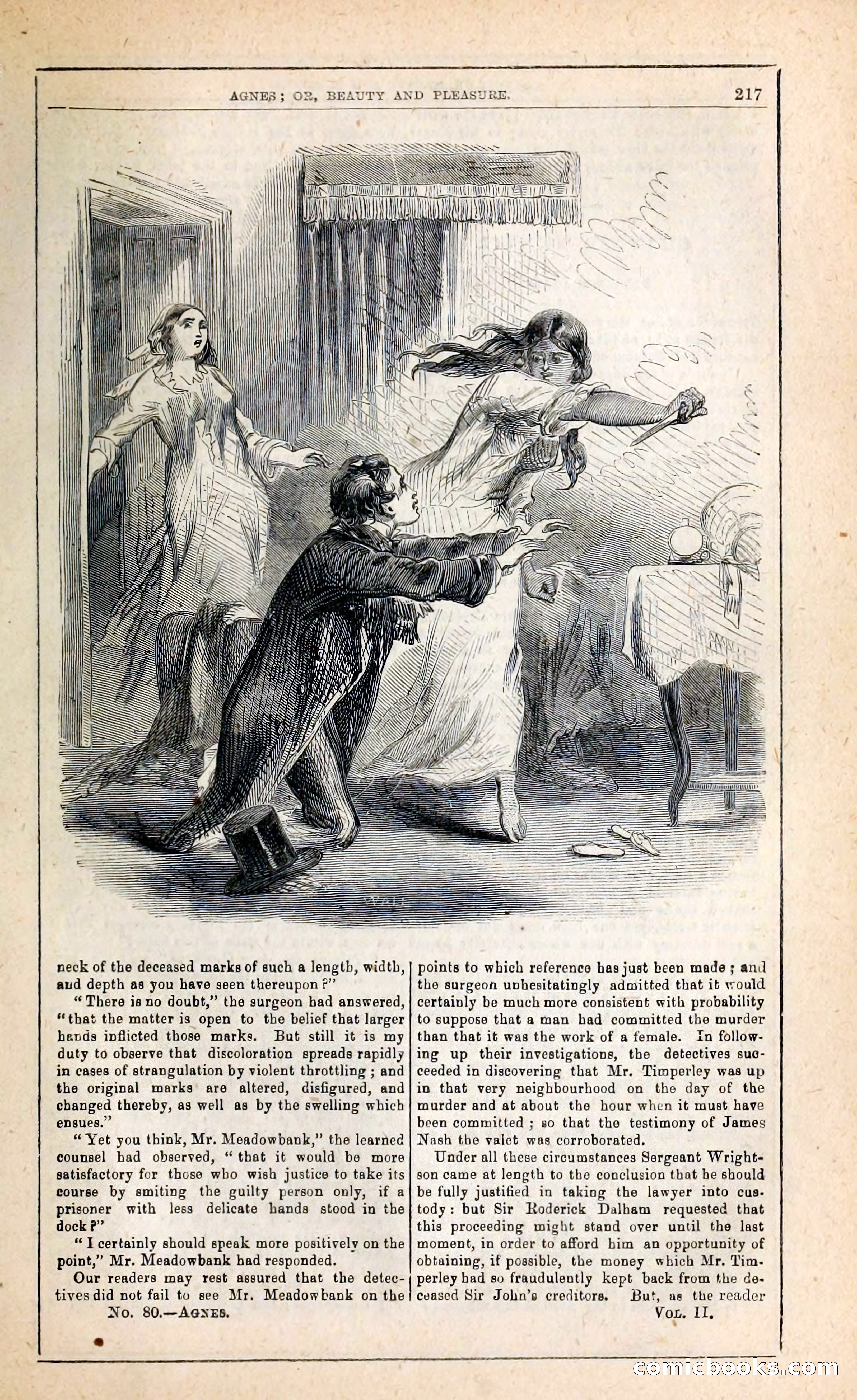 AGNES; OR, BEAUTY AND PLEASURE. 217

neck of the deceased marks of such a length, width, and depth as you have seen thereupon?"

"There is no doubt," the surgeon had answered, "that the matter is open to the belief that larger hands inflicted those marks. But still it is my duty to observe that discoloration spreads rapidly in cases of strangulation by violent throttling; and the original marks are altered, disfigured, and changed thereby, as well as by the swelling which ensues."

"Yet you think, Mr. Meadowbank," the learned counsel had observed, "that it would be more satisfactory for those who wish justice to take its course by smiting the guilty person only, if a prisoner with less delicate hands stood in the dock?"

"I certainly should speak more positively on the point," Mr. Meadowbank had responded.

Our readers may rest assured that the detectives did not fail to see Mr. Meadowbank on the points to which reference has just been made; and the surgeon unhesitatingly admitted that it would certainly be much more consistent with probability to suppose that a man had committed the murder than that it was the work of a female. In following up their investigations, the detectives succeeded in discovering that Mr. Timperley was up in that very neighbourhood on the day of the murder and at about the hour when it must have been committed; so that the testimony of James Nash the valet was corroborated.

Under all these circumstances Sergeant Wrightson came at length to the conclusion that he should be fully justified in taking the lawyer into custody: but Sir Roderick Dalham requested that this proceeding might stand over until the last moment, in order to afford him an opportunity of obtaining, if possible, the money which Mr. Timperley had so fraudulently kept back from the deceased Sir John's creditors. But, as the reader

No. 80.—AGNES. VOL. II.

comicbooks.com